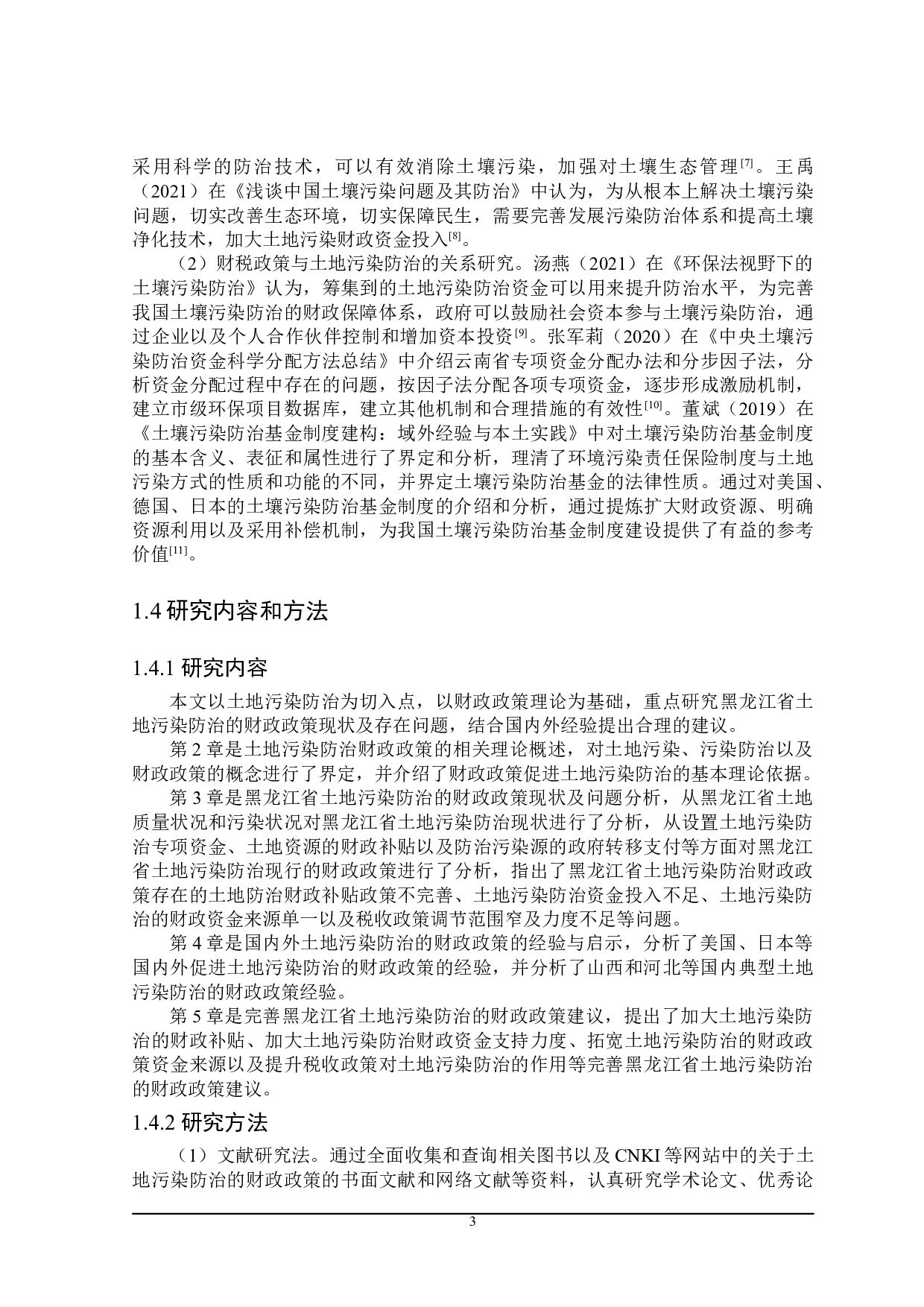 采用科学的防治技术，可以有效消除土壤污染，加强对土壤生态管理$^{[7]}$。王禹（2021）在《浅谈中国土壤污染问题及其防治》中认为，为从根本上解决土壤污染问题，切实改善生态环境，切实保障民生，需要完善发展污染防治体系和提高土壤净化技术，加大土地污染财政资金投入$^{[8]}$。

（2）财税政策与土地污染防治的关系研究。汤燕（2021）在《环保法视野下的土壤污染防治》认为，筹集到的土地污染防治资金可以用来提升防治水平，为完善我国土壤污染防治的财政保障体系，政府可以鼓励社会资本参与土壤污染防治，通过企业以及个人合作伙伴控制和增加资本投资$^{[9]}$。张军莉（2020）在《中央土壤污染防治资金科学分配方法总结》中介绍云南省专项资金分配办法和分步因子法，分析资金分配过程中存在的问题，按因子法分配各项专项资金，逐步形成激励机制，建立市级环保项目数据库，建立其他机制和合理措施的有效性$^{[10]}$。董斌（2019）在《土壤污染防治基金制度建构：域外经验与本土实践》中对土壤污染防治基金制度的基本含义、表征和属性进行了界定和分析，理清了环境污染责任保险制度与土地污染方式的性质和功能的不同，并界定土壤污染防治基金的法律性质。通过对美国、德国、日本的土壤污染防治基金制度的介绍和分析，通过提炼扩大财政资源、明确资源利用以及采用补偿机制，为我国土壤污染防治基金制度建设提供了有益的参考价值$^{[11]}$。

1.4 研究内容和方法

1.4.1 研究内容

本文以土地污染防治为切入点，以财政政策理论为基础，重点研究黑龙江省土地污染防治的财政政策现状及存在问题，结合国内外经验提出合理的建议。

第 2 章是土地污染防治财政政策的相关理论概述，对土地污染、污染防治以及财政政策的概念进行了界定，并介绍了财政政策促进土地污染防治的基本理论依据。

第 3 章是黑龙江省土地污染防治的财政政策现状及问题分析，从黑龙江省土地质量状况和污染状况对黑龙江省土地污染防治现状进行了分析，从设置土地污染防治专项资金、土地资源的财政补贴以及防治污染源的政府转移支付等方面对黑龙江省土地污染防治现行的财政政策进行了分析，指出了黑龙江省土地污染防治财政政策存在的土地防治财政补贴政策不完善、土地污染防治资金投入不足、土地污染防治的财政资金来源单一以及税收政策调节范围窄及力度不足等问题。

第 4 章是国内外土地污染防治的财政政策的经验与启示，分析了美国、日本等国内外促进土地污染防治的财政政策的经验，并分析了山西和河北等国内典型土地污染防治的财政政策经验。

第 5 章是完善黑龙江省土地污染防治的财政政策建议，提出了加大土地污染防治的财政补贴、加大土地污染防治财政资金支持力度、拓宽土地污染防治的财政政策资金来源以及提升税收政策对土地污染防治的作用等完善黑龙江省土地污染防治的财政政策建议。

1.4.2 研究方法

（1）文献研究法。通过全面收集和查询相关图书以及 CNKI 等网站中的关于土地污染防治的财政政策的书面文献和网络文献等资料，认真研究学术论文、优秀论

3